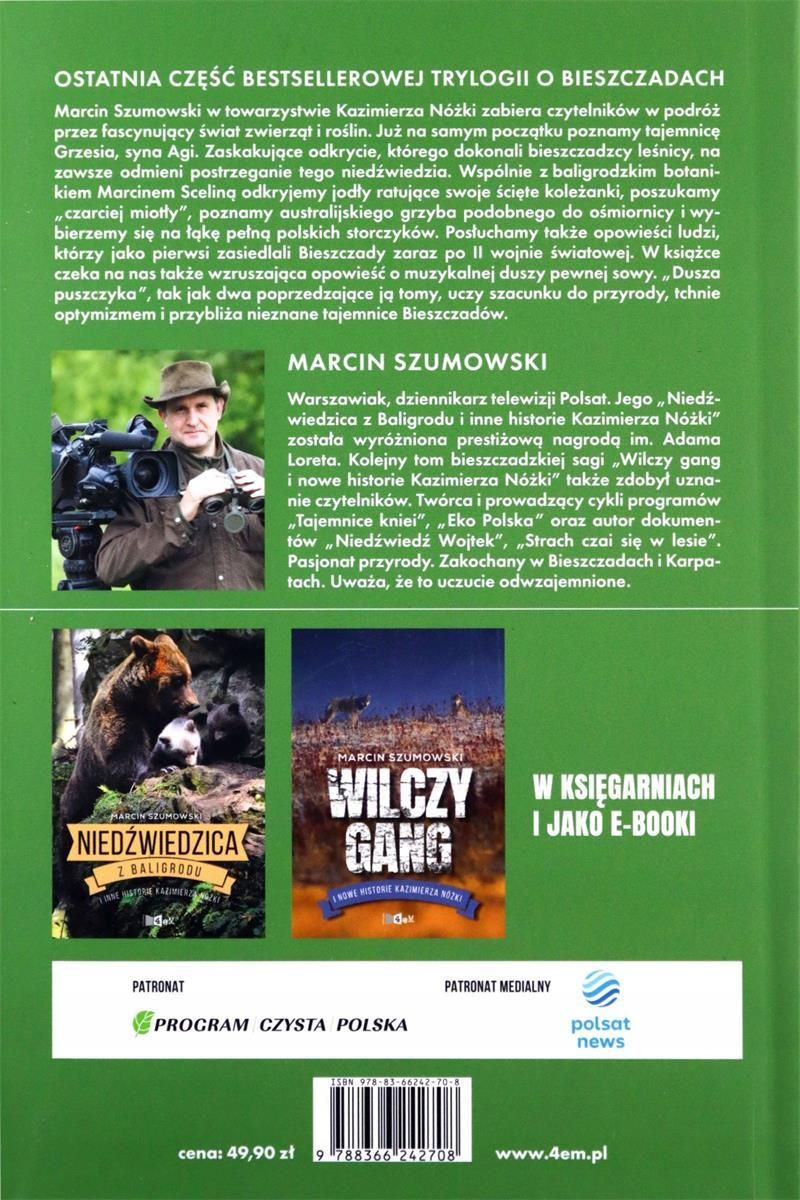 OSTATNIA CZĘŚĆ BESTSELLEROWEJ TRYLOGII O BIESZCZADACH

Marcin Szumowski w towarzystwie Kazimierza Nóżki zabiera czytelników w podróż przez fascynujący świat zwierząt i roślin. Już na samym początku poznamy tajemnicę Grzesia, syna Agi. Zaskakujące odkrycie, którego dokonali bieszczadzcy leśnicy, na zawsze odmieni postrzeganie tego niedźwiedzia. Wspólnie z baligrodzkim botanikiem Marcinem Sceliną odkryjemy jodły ratujące swoje ścięte koleżanki, poszukamy „czarciej miotły", poznamy australijskiego grzyba podobnego do ośmiornicy i wybierzemy się na łąkę pełną polskich storczyków. Posłuchamy także opowieści ludzi, którzy jako pierwsi zasiedlali Bieszczady zaraz po II wojnie światowej. W książce czeka na nas także wzruszająca opowieść o muzykalnej duszy pewnej sowy. „Dusza puszczyka", tak jak dwa poprzedzające ją tomy, uczy szacunku do przyrody, tchnie optymizmem i przybliża nieznane tajemnice Bieszczadów.

MARCIN SZUMOWSKI

Warszawiak, dziennikarz telewizji Polsat. Jego „Niedźwiedzica z Baligrodu i inne historie Kazimierza Nóżki" została wyróżniona prestiżową nagrodą im. Adama Loreta. Kolejny tom bieszczadzkiej sagi „Wilczy gang i nowe historie Kazimierza Nóżki" także zdobył uznanie czytelników. Twórca i prowadzący cykli programów „Tajemnice kniei", „Eko Polska" oraz autor dokumentów „Niedźwiedź Wojtek", „Strach czai się w lesie". Pasjonat przyrody. Zakochany w Bieszczadach i Karpatach. Uważa, że to uczucie odwzajemnione.

MARCIN SZUMOWSKI
NIEDŹWIEDZICA
Z BALIGRODU
I INNE HISTORIE KAZIMIERZA NÓŻKI
4eM

MARCIN SZUMOWSKI
WILCZY GANG
I NOWE HISTORIE KAZIMIERZA NÓŻKI
4eM

W KSIĘGARNIACH
I JAKO E-BOOKI

PATRONAT
PROGRAM CZYSTA POLSKA

PATRONAT MEDIALNY
polsat news

ISBN 978-83-66242-70-8
9 788366 242708

cena: 49,90 zł

www.4em.pl